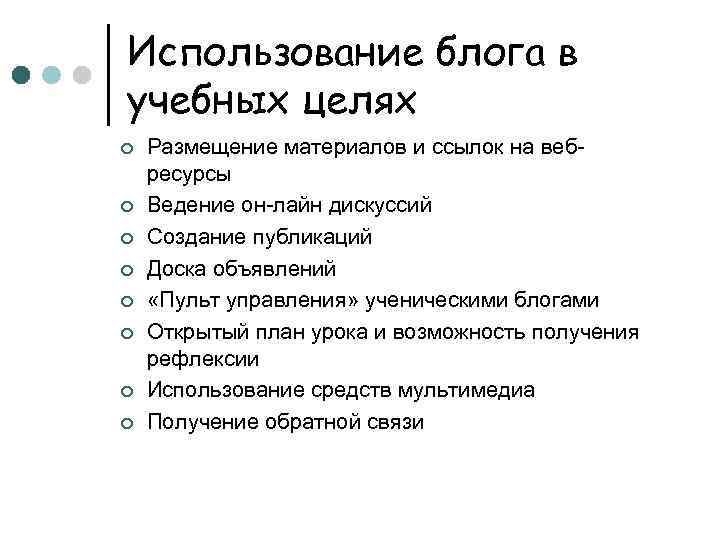 Использование блога в учебных целях

Размещение материалов и ссылок на веб-ресурсы
Ведение он-лайн дискуссий
Создание публикаций
Доска объявлений
«Пульт управления» ученическими блогами
Открытый план урока и возможность получения рефлексии
Использование средств мультимедиа
Получение обратной связи